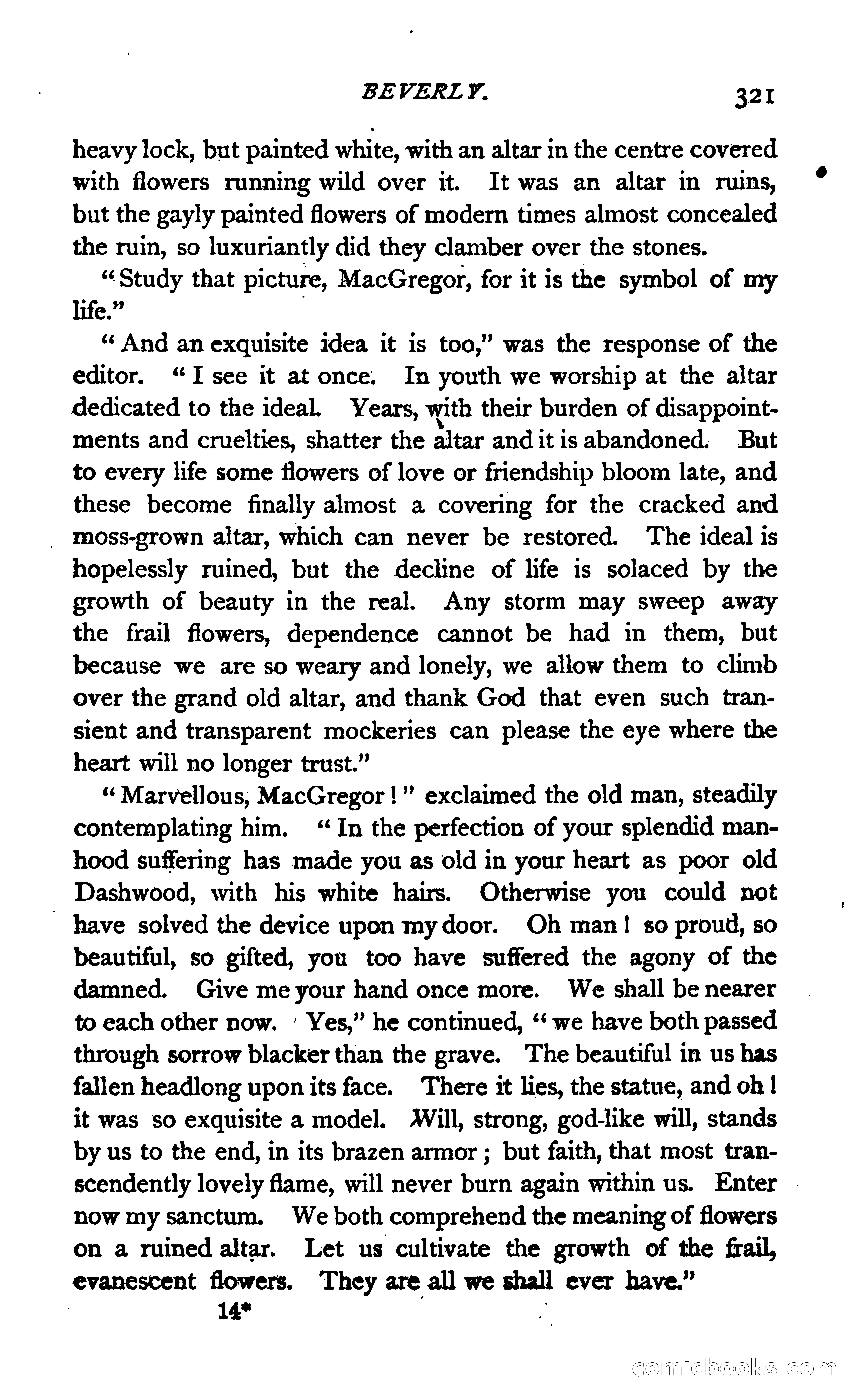 BEVERLY. 321

heavy lock, but painted white, with an altar in the centre covered with flowers running wild over it. It was an altar in ruins, but the gayly painted flowers of modern times almost concealed the ruin, so luxuriantly did they clamber over the stones.

"Study that picture, MacGregor, for it is the symbol of my life."

"And an exquisite idea it is too," was the response of the editor. "I see it at once. In youth we worship at the altar dedicated to the ideal. Years, with their burden of disappointments and cruelties, shatter the altar and it is abandoned. But to every life some flowers of love or friendship bloom late, and these become finally almost a covering for the cracked and moss-grown altar, which can never be restored. The ideal is hopelessly ruined, but the decline of life is solaced by the growth of beauty in the real. Any storm may sweep away the frail flowers, dependence cannot be had in them, but because we are so weary and lonely, we allow them to climb over the grand old altar, and thank God that even such transient and transparent mockeries can please the eye where the heart will no longer trust."

"Marvellous, MacGregor!" exclaimed the old man, steadily contemplating him. "In the perfection of your splendid manhood suffering has made you as old in your heart as poor old Dashwood, with his white hairs. Otherwise you could not have solved the device upon my door. Oh man! so proud, so beautiful, so gifted, you too have suffered the agony of the damned. Give me your hand once more. We shall be nearer to each other now. Yes," he continued, "we have both passed through sorrow blacker than the grave. The beautiful in us has fallen headlong upon its face. There it lies, the statue, and oh! it was so exquisite a model. Will, strong, god-like will, stands by us to the end, in its brazen armor; but faith, that most transcendently lovely flame, will never burn again within us. Enter now my sanctum. We both comprehend the meaning of flowers on a ruined altar. Let us cultivate the growth of the frail, evanescent flowers. They are all we shall ever have."

14*

comicbooks.com